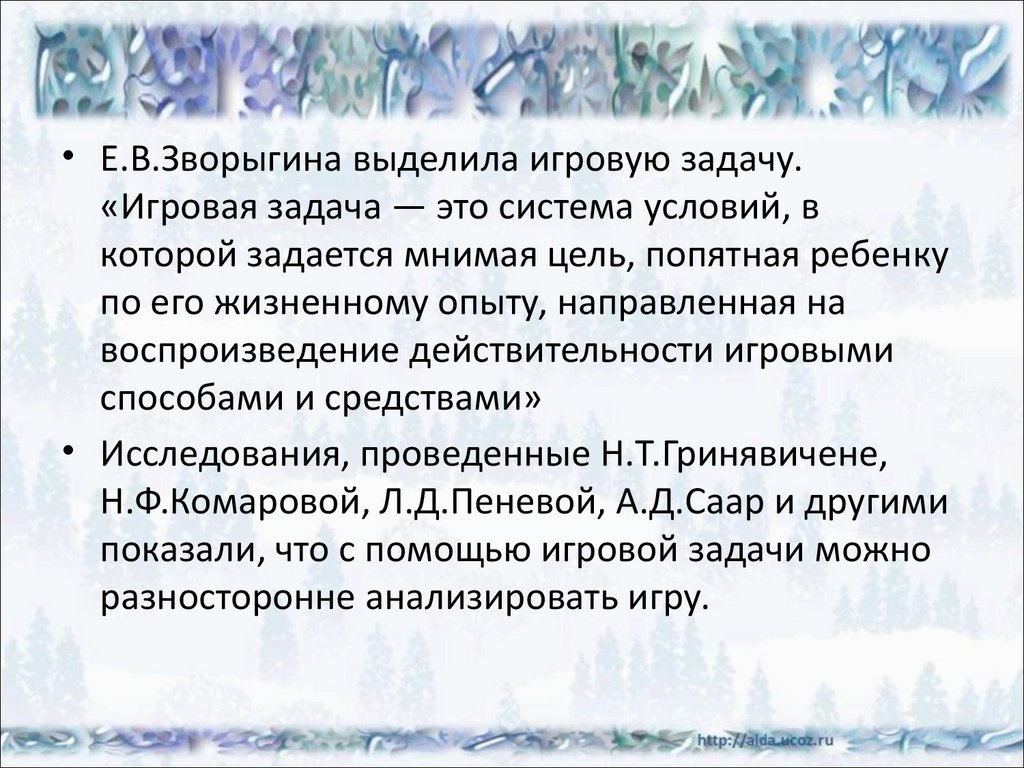 • Е.В.Зворыгина выделила игровую задачу. «Игровая задача — это система условий, в которой задается мнимая цель, попятная ребенку по его жизненному опыту, направленная на воспроизведение действительности игровыми способами и средствами»

• Исследования, проведенные Н.Т.Гринявичене, Н.Ф.Комаровой, Л.Д.Пеневой, А.Д.Саар и другими показали, что с помощью игровой задачи можно разносторонне анализировать игру.

http://aida.ucoz.ru